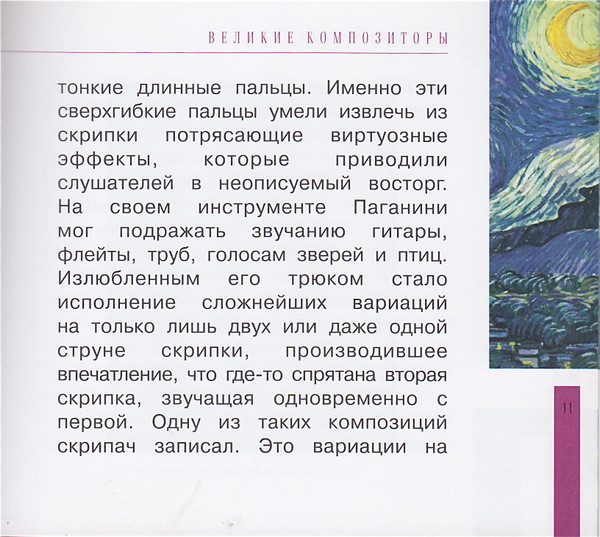 ВЕЛИКИЕ КОМПОЗИТОРЫ

тонкие длинные пальцы. Именно эти сверхгибкие пальцы умели извлечь из скрипки потрясающие виртуозные эффекты, которые приводили слушателей в неописуемый восторг. На своем инструменте Паганини мог подражать звучанию гитары, флейты, труб, голосам зверей и птиц. Излюбленным его трюком стало исполнение сложнейших вариаций на только лишь двух или даже одной струне скрипки, производившее впечатление, что где-то спрятана вторая скрипка, звучащая одновременно с первой. Одну из таких композиций скрипач записал. Это вариации на

11